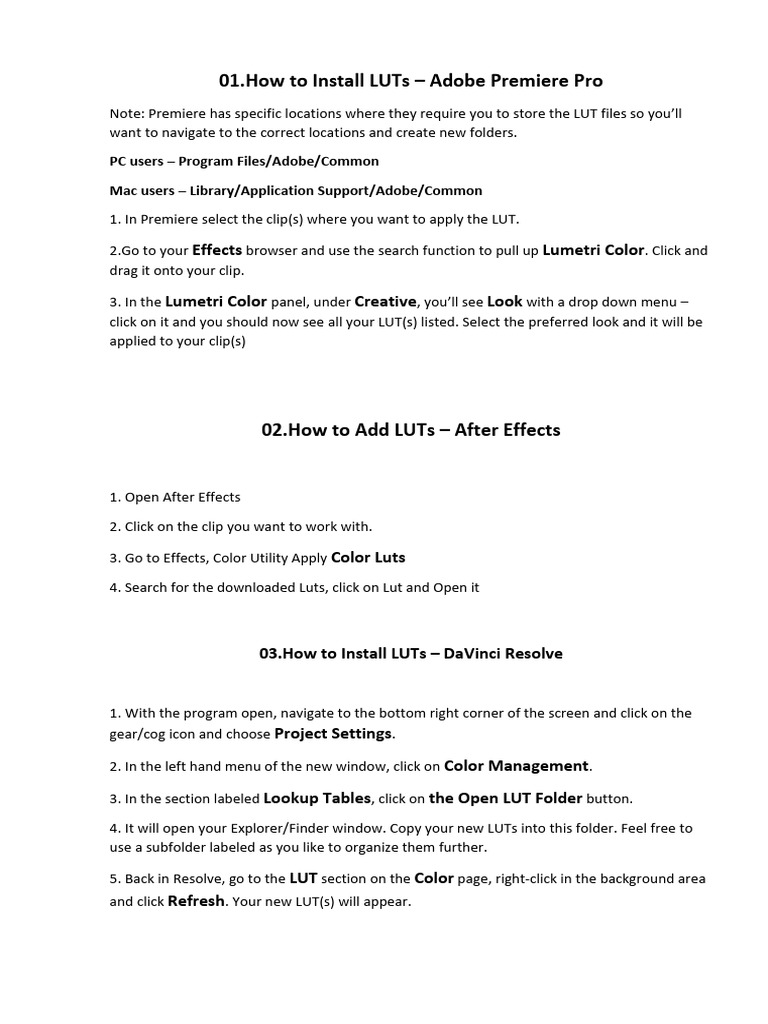 01.How to Install LUTs – Adobe Premiere Pro

Note: Premiere has specific locations where they require you to store the LUT files so you'll want to navigate to the correct locations and create new folders.

PC users – Program Files/Adobe/Common

Mac users – Library/Application Support/Adobe/Common

1. In Premiere select the clip(s) where you want to apply the LUT.

2.Go to your Effects browser and use the search function to pull up Lumetri Color. Click and drag it onto your clip.

3. In the Lumetri Color panel, under Creative, you'll see Look with a drop down menu – click on it and you should now see all your LUT(s) listed. Select the preferred look and it will be applied to your clip(s)

02.How to Add LUTs – After Effects

1. Open After Effects

2. Click on the clip you want to work with.

3. Go to Effects, Color Utility Apply Color Luts

4. Search for the downloaded Luts, click on Lut and Open it

03.How to Install LUTs – DaVinci Resolve

1. With the program open, navigate to the bottom right corner of the screen and click on the gear/cog icon and choose Project Settings.

2. In the left hand menu of the new window, click on Color Management.

3. In the section labeled Lookup Tables, click on the Open LUT Folder button.

4. It will open your Explorer/Finder window. Copy your new LUTs into this folder. Feel free to use a subfolder labeled as you like to organize them further.

5. Back in Resolve, go to the LUT section on the Color page, right-click in the background area and click Refresh. Your new LUT(s) will appear.